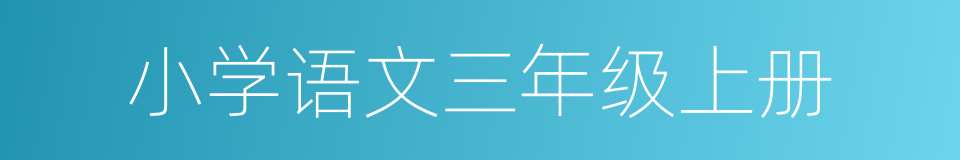 小学语文三年级上册